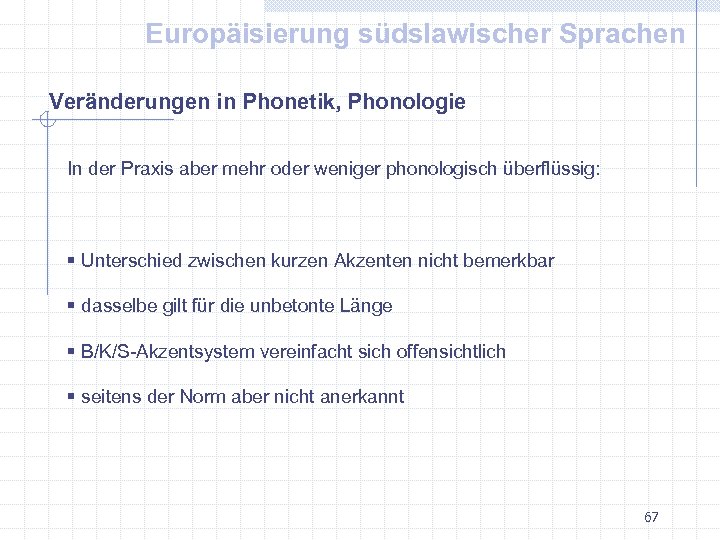 Europäisierung südslawischer Sprachen

Veränderungen in Phonetik, Phonologie

In der Praxis aber mehr oder weniger phonologisch überflüssig:

▪ Unterschied zwischen kurzen Akzenten nicht bemerkbar

▪ dasselbe gilt für die unbetonte Länge

▪ B/K/S-Akzentsystem vereinfacht sich offensichtlich

▪ seitens der Norm aber nicht anerkannt

67